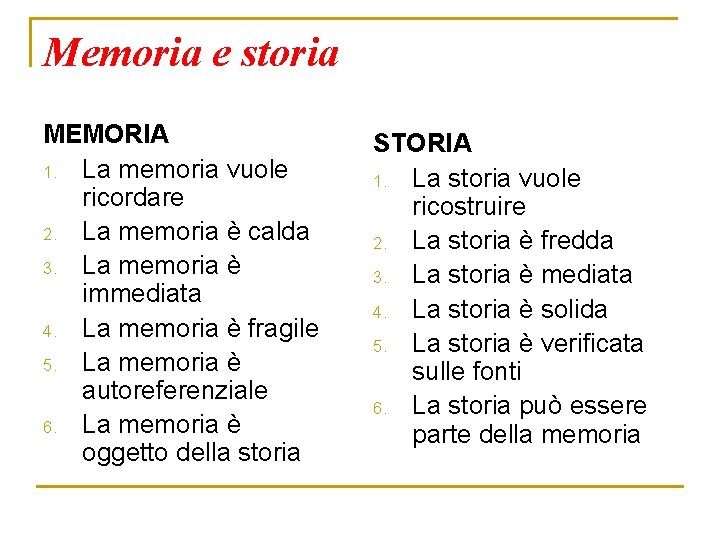 Memoria e storia

MEMORIA
1. La memoria vuole ricordare
2. La memoria è calda
3. La memoria è immediata
4. La memoria è fragile
5. La memoria è autoreferenziale
6. La memoria è oggetto della storia

STORIA
1. La storia vuole ricostruire
2. La storia è fredda
3. La storia è mediata
4. La storia è solida
5. La storia è verificata sulle fonti
6. La storia può essere parte della memoria